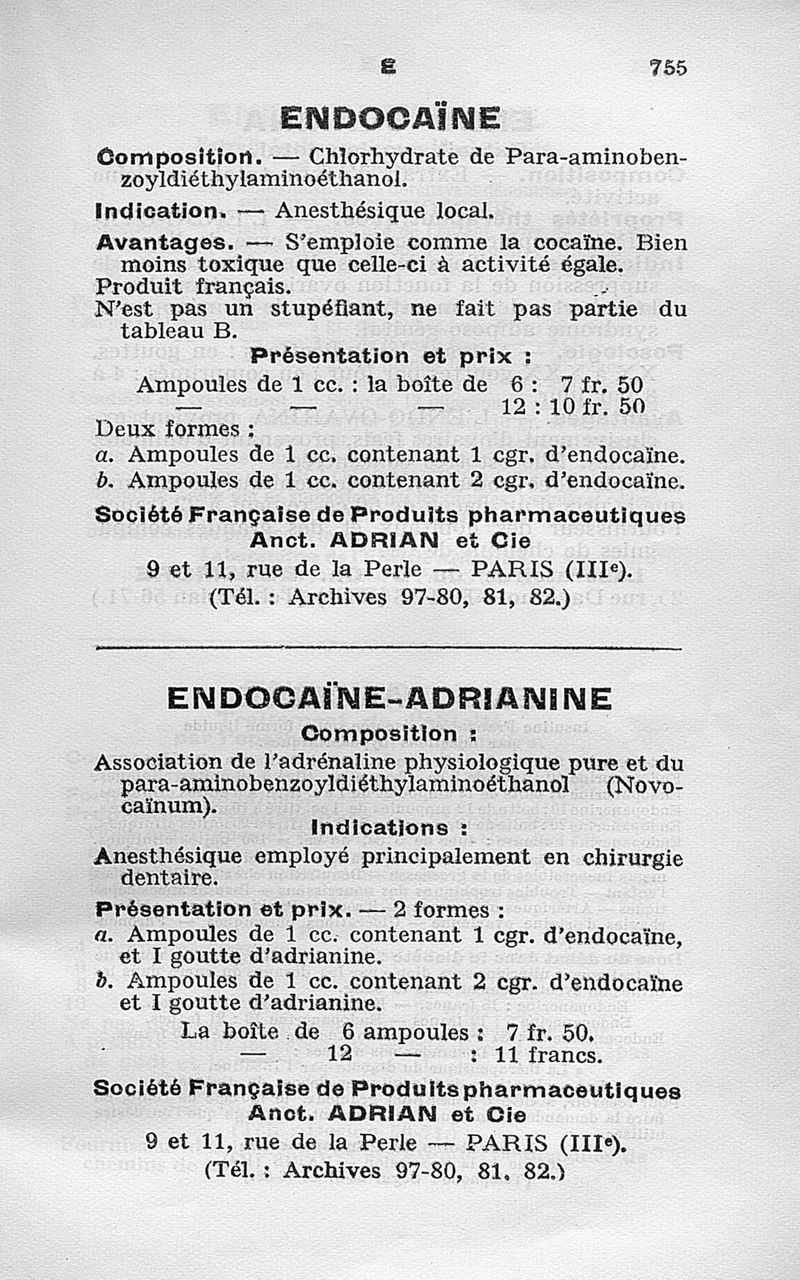 E 755

ENDOCAÏNE

Composition. — Chlorhydrate de Para-aminobenzoyldiéthylaminoéthanol.

Indication. — Anesthésique local.

Avantages. — S'emploie comme la cocaïne. Bien moins toxique que celle-ci à activité égale.
Produit français.
N'est pas un stupéfiant, ne fait pas partie du tableau B.

Présentation et prix :

Ampoules de 1 cc. : la boîte de 6 : 7 fr. 50
— — — 12 : 10 fr. 50

Deux formes :
a. Ampoules de 1 cc. contenant 1 cgr. d'endocaïne.
b. Ampoules de 1 cc. contenant 2 cgr. d'endocaïne.

Société Française de Produits pharmaceutiques
Anct. ADRIAN et Cie
9 et 11, rue de la Perle — PARIS (IIIe).
(Tél. : Archives 97-80, 81, 82.)

ENDOCAÏNE-ADRIANINE

Composition :

Association de l'adrénaline physiologique pure et du para-aminobenzoyldiéthylaminoéthanol (Novocaïnum).

Indications :

Anesthésique employé principalement en chirurgie dentaire.

Présentation et prix. — 2 formes :
a. Ampoules de 1 cc. contenant 1 cgr. d'endocaïne, et I goutte d'adrianine.
b. Ampoules de 1 cc. contenant 2 cgr. d'endocaïne et I goutte d'adrianine.

La boîte de 6 ampoules : 7 fr. 50.
— 12 — : 11 francs.

Société Française de Produits pharmaceutiques
Anct. ADRIAN et Cie
9 et 11, rue de la Perle — PARIS (IIIe).
(Tél. : Archives 97-80, 81, 82.)